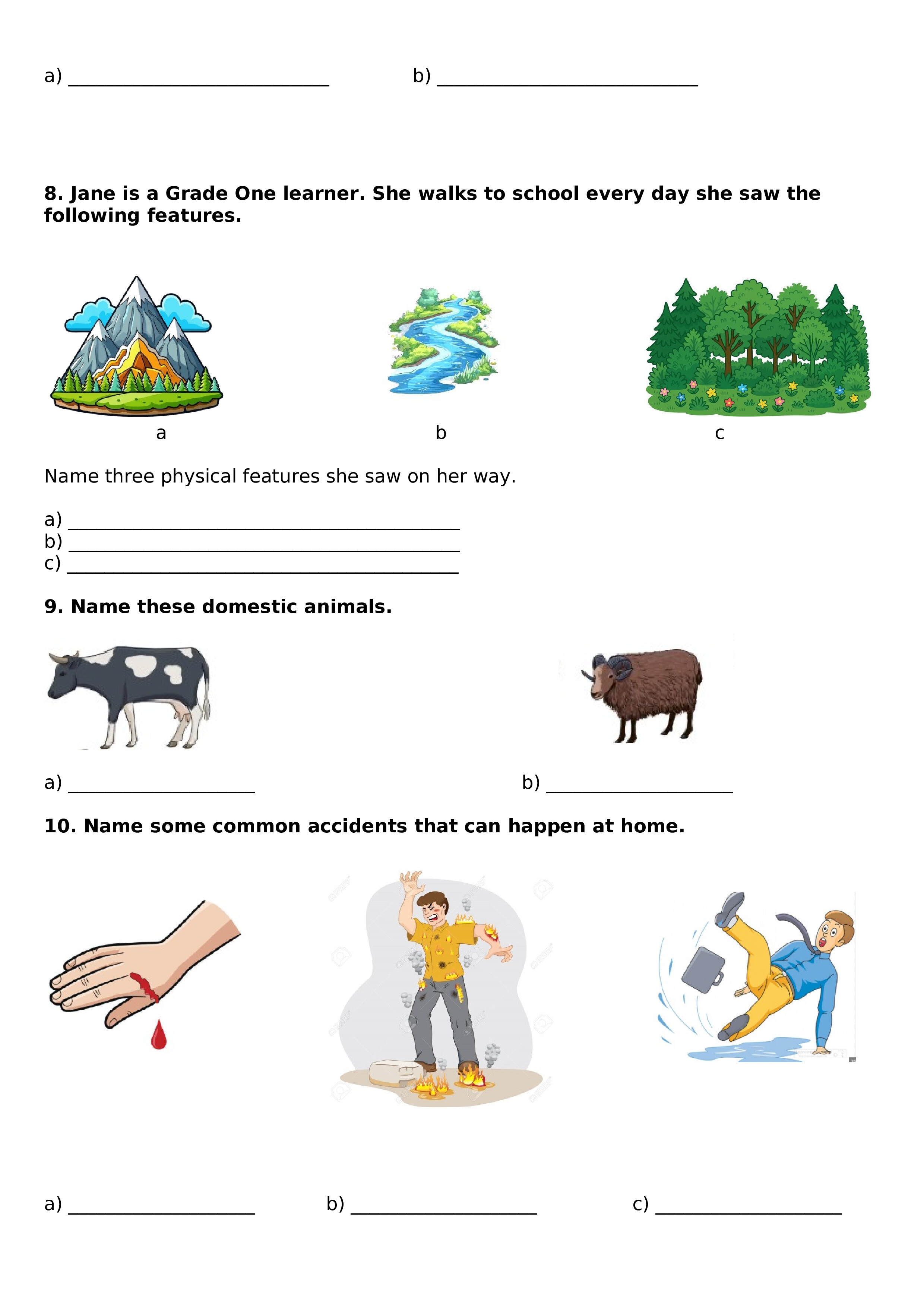 a) ____ b) ____

8. Jane is a Grade One learner. She walks to school every day she saw the following features.

a

b

c

Name three physical features she saw on her way.

a) ____
b) ____
c) ____

9. Name these domestic animals.

a) ____ b) ____

10. Name some common accidents that can happen at home.

a) ____ b) ____ c) ____